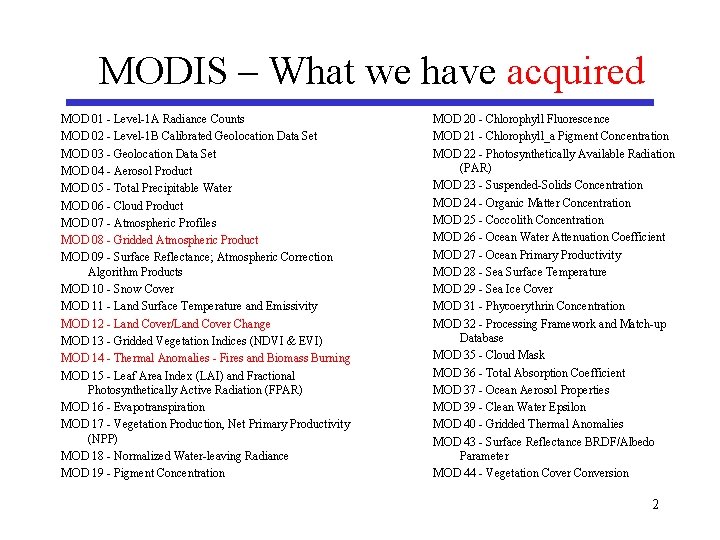 MODIS – What we have acquired

MOD 01 - Level-1A Radiance Counts
MOD 02 - Level-1B Calibrated Geolocation Data Set
MOD 03 - Geolocation Data Set
MOD 04 - Aerosol Product
MOD 05 - Total Precipitable Water
MOD 06 - Cloud Product
MOD 07 - Atmospheric Profiles
MOD 08 - Gridded Atmospheric Product
MOD 09 - Surface Reflectance; Atmospheric Correction Algorithm Products
MOD 10 - Snow Cover
MOD 11 - Land Surface Temperature and Emissivity
MOD 12 - Land Cover/Land Cover Change
MOD 13 - Gridded Vegetation Indices (NDVI & EVI)
MOD 14 - Thermal Anomalies - Fires and Biomass Burning
MOD 15 - Leaf Area Index (LAI) and Fractional Photosynthetically Active Radiation (FPAR)
MOD 16 - Evapotranspiration
MOD 17 - Vegetation Production, Net Primary Productivity (NPP)
MOD 18 - Normalized Water-leaving Radiance
MOD 19 - Pigment Concentration

MOD 20 - Chlorophyll Fluorescence
MOD 21 - Chlorophyll_a Pigment Concentration
MOD 22 - Photosynthetically Available Radiation (PAR)
MOD 23 - Suspended-Solids Concentration
MOD 24 - Organic Matter Concentration
MOD 25 - Coccolith Concentration
MOD 26 - Ocean Water Attenuation Coefficient
MOD 27 - Ocean Primary Productivity
MOD 28 - Sea Surface Temperature
MOD 29 - Sea Ice Cover
MOD 31 - Phycoerythrin Concentration
MOD 32 - Processing Framework and Match-up Database
MOD 35 - Cloud Mask
MOD 36 - Total Absorption Coefficient
MOD 37 - Ocean Aerosol Properties
MOD 39 - Clean Water Epsilon
MOD 40 - Gridded Thermal Anomalies
MOD 43 - Surface Reflectance BRDF/Albedo Parameter
MOD 44 - Vegetation Cover Conversion

2